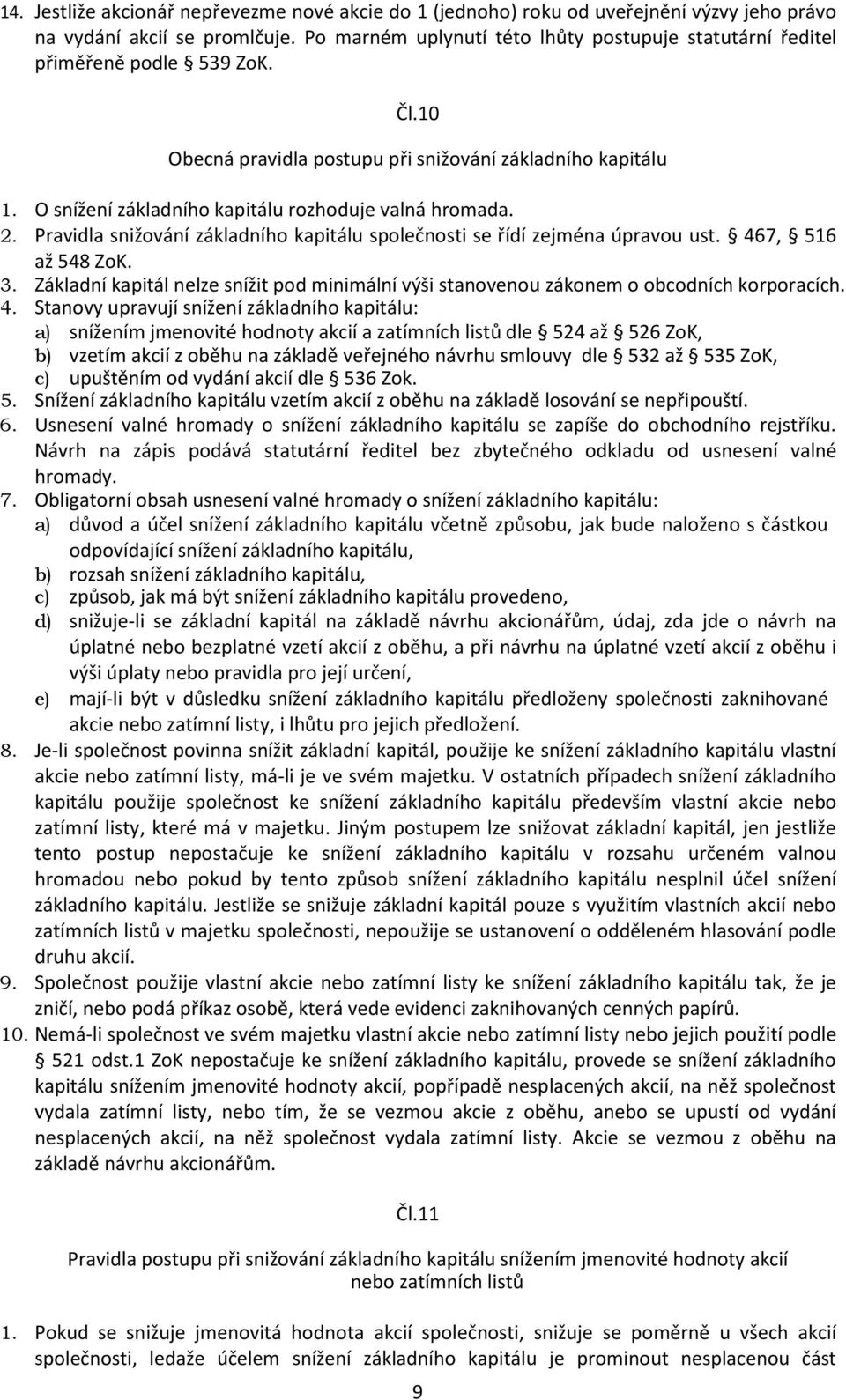 14. Jestliže akcionář nepřevezme nové akcie do 1 (jednoho) roku od uveřejnění výzvy jeho právo na vydání akcií se promlčuje. Po marném uplynutí této lhůty postupuje statutární ředitel přiměřeně podle § 539 ZoK.

Čl.10

Obecná pravidla postupu při snižování základního kapitálu

1. O snížení základního kapitálu rozhoduje valná hromada.
2. Pravidla snižování základního kapitálu společnosti se řídí zejména úpravou ust. § 467, § 516 až 548 ZoK.
3. Základní kapitál nelze snížit pod minimální výši stanovenou zákonem o obcodních korporacích.
4. Stanovy upravují snížení základního kapitálu:
a) snížením jmenovité hodnoty akcií a zatímních listů dle § 524 až § 526 ZoK,
b) vzetím akcií z oběhu na základě veřejného návrhu smlouvy dle § 532 až § 535 ZoK,
c) upuštěním od vydání akcií dle § 536 Zok.
5. Snížení základního kapitálu vzetím akcií z oběhu na základě losování se nepřipouští.
6. Usnesení valné hromady o snížení základního kapitálu se zapíše do obchodního rejstříku. Návrh na zápis podává statutární ředitel bez zbytečného odkladu od usnesení valné hromady.
7. Obligatorní obsah usnesení valné hromady o snížení základního kapitálu:
a) důvod a účel snížení základního kapitálu včetně způsobu, jak bude naloženo s částkou odpovídající snížení základního kapitálu,
b) rozsah snížení základního kapitálu,
c) způsob, jak má být snížení základního kapitálu provedeno,
d) snižuje-li se základní kapitál na základě návrhu akcionářům, údaj, zda jde o návrh na úplatné nebo bezplatné vzetí akcií z oběhu, a při návrhu na úplatné vzetí akcií z oběhu i výši úplaty nebo pravidla pro její určení,
e) mají-li být v důsledku snížení základního kapitálu předloženy společnosti zaknihované akcie nebo zatímní listy, i lhůtu pro jejich předložení.
8. Je-li společnost povinna snížit základní kapitál, použije ke snížení základního kapitálu vlastní akcie nebo zatímní listy, má-li je ve svém majetku. V ostatních případech snížení základního kapitálu použije společnost ke snížení základního kapitálu především vlastní akcie nebo zatímní listy, které má v majetku. Jiným postupem lze snižovat základní kapitál, jen jestliže tento postup nepostačuje ke snížení základního kapitálu v rozsahu určeném valnou hromadou nebo pokud by tento způsob snížení základního kapitálu nesplnil účel snížení základního kapitálu. Jestliže se snižuje základní kapitál pouze s využitím vlastních akcií nebo zatímních listů v majetku společnosti, nepoužije se ustanovení o odděleném hlasování podle druhu akcií.
9. Společnost použije vlastní akcie nebo zatímní listy ke snížení základního kapitálu tak, že je zničí, nebo podá příkaz osobě, která vede evidenci zaknihovaných cenných papírů.
10. Nemá-li společnost ve svém majetku vlastní akcie nebo zatímní listy nebo jejich použití podle § 521 odst.1 ZoK nepostačuje ke snížení základního kapitálu, provede se snížení základního kapitálu snížením jmenovité hodnoty akcií, popřípadě nesplacených akcií, na něž společnost vydala zatímní listy, nebo tím, že se vezmou akcie z oběhu, anebo se upustí od vydání nesplacených akcií, na něž společnost vydala zatímní listy. Akcie se vezmou z oběhu na základě návrhu akcionářům.

Čl.11

Pravidla postupu při snižování základního kapitálu snížením jmenovité hodnoty akcií nebo zatímních listů

1. Pokud se snižuje jmenovitá hodnota akcií společnosti, snižuje se poměrně u všech akcií společnosti, ledaže účelem snížení základního kapitálu je prominout nesplacenou část

9